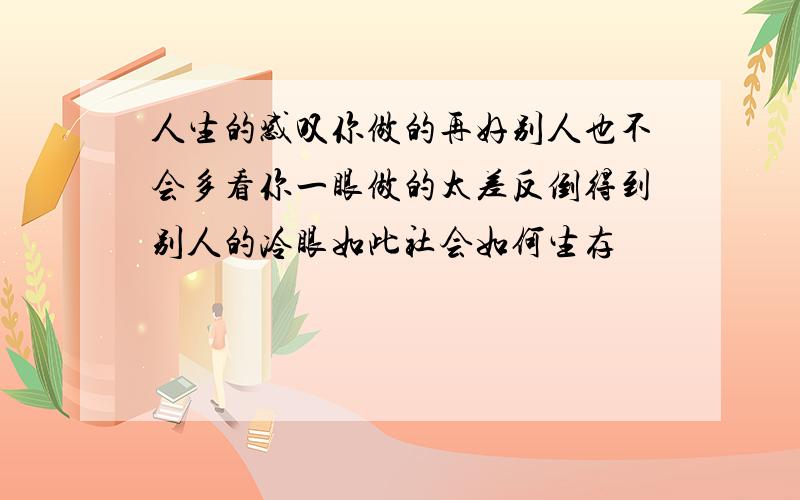 人生的感叹你做的再好别人也不会多看你一眼做的太差反倒得到别人的冷眼如此社会如何生存